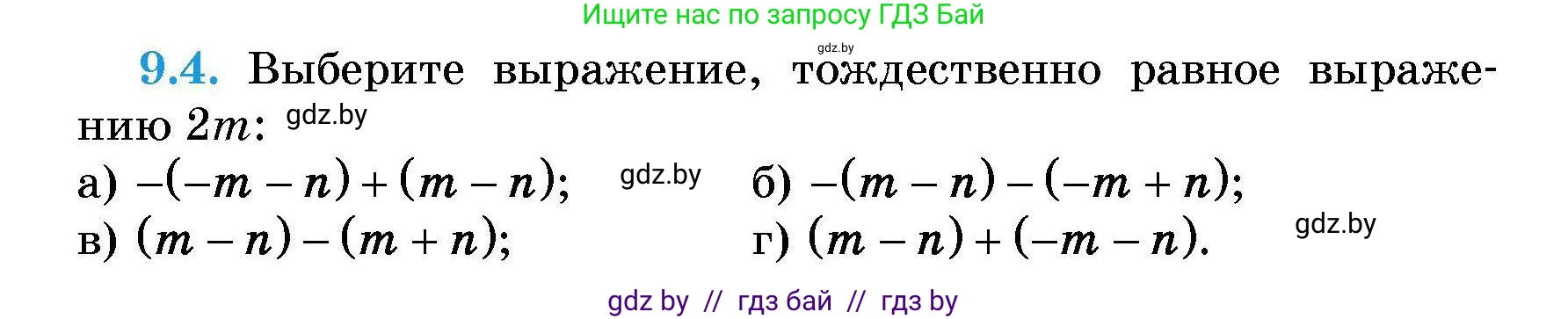 Ищите нас по запросу ГДЗ Бай

gdz.by

9.4. Выберите выражение, тождественно равное выражению $2m$: gdz.by

а) $-(-m-n)+(m-n)$; gdz.by б) $-(m-n)-(-m+n)$;

в) $(m-n)-(m+n)$; г) $(m-n)+(-m-n)$. gdz.by

gdz by // гдз бай // гдз by